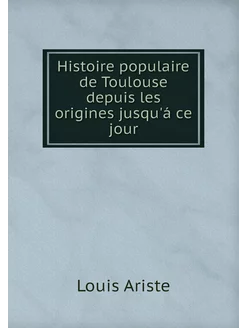 Histoire populaire de Toulouse depuis les origines jusqu'á ce jour

Louis Ariste